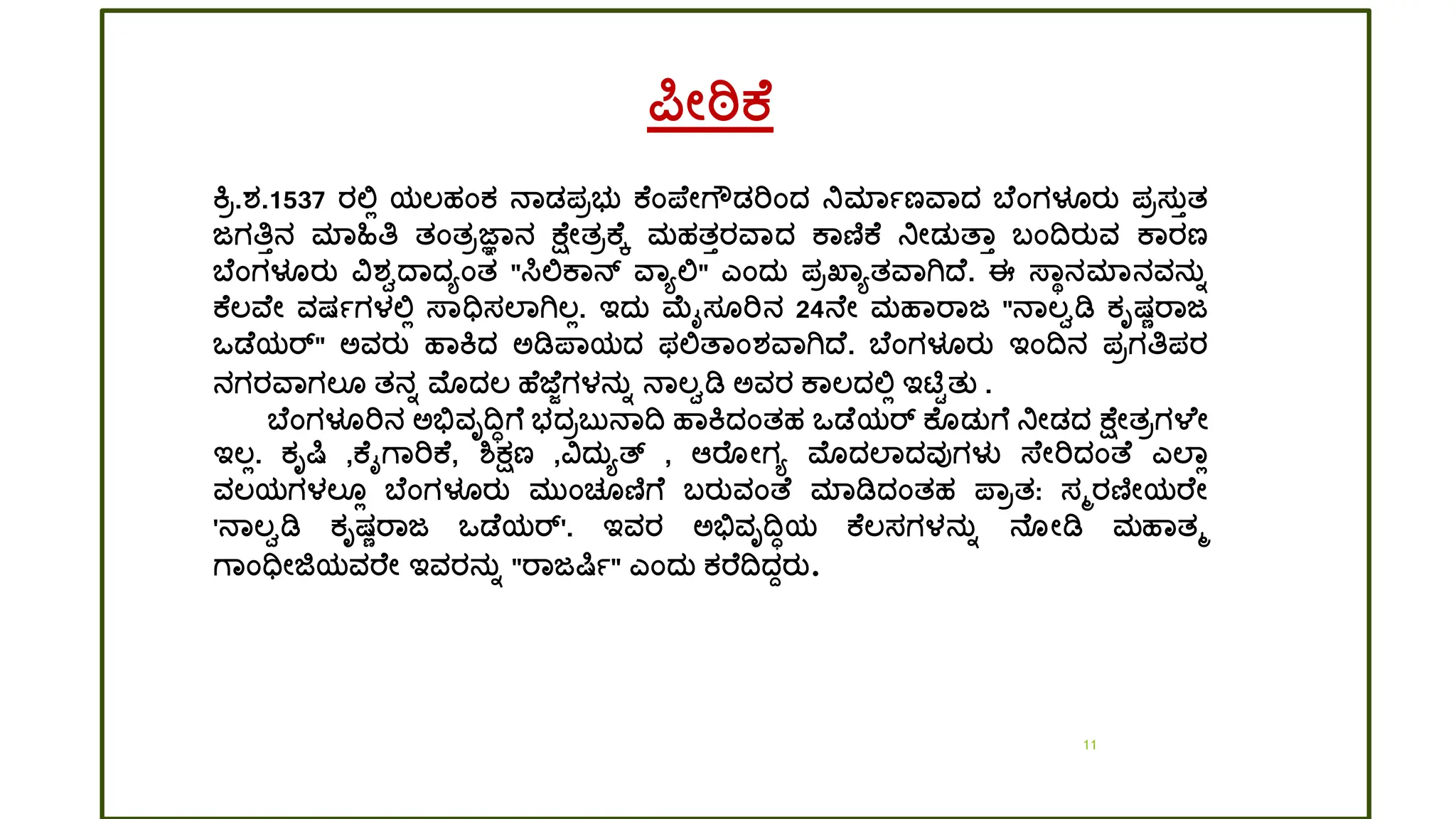 ಪೀಠಿಕೆ

ಕ್ರಿ.ಶ.1537 ರಲ್ಲಿ ಯಲಹಂಕ ನಾಡಪ್ರಭು ಕೆಂಪೇಗೌಡರಿಂದ ನಿರ್ಮಾಣವಾದ ಬೆಂಗಳೂರು ಪ್ರಸ್ತುತ ಜಗತ್ತಿನ ಮಾಹಿತಿ ತಂತ್ರಜ್ಞಾನ ಕ್ಷೇತ್ರಕ್ಕೆ ಮಹತ್ತರವಾದ ಕಾಣಿಕೆ ನೀಡುತ್ತಾ ಬಂದಿರುವ ಕಾರಣ ಬೆಂಗಳೂರು ವಿಶ್ವದಾದ್ಯಂತ "ಸಿಲಿಕಾನ್ ವ್ಯಾಲಿ" ಎಂದು ಪ್ರಖ್ಯಾತವಾಗಿದೆ. ಈ ಸ್ಥಾನಮಾನವನ್ನು ಕೆಲವೇ ವರ್ಷಗಳಲ್ಲಿ ಸಾಧಿಸಲಾಗಿಲ್ಲ. ಇದು ಮೈಸೂರಿನ 24ನೇ ಮಹಾರಾಜ "ನಾಲ್ವಡಿ ಕೃಷ್ಣರಾಜ ಒಡೆಯರ್" ಅವರು ಹಾಕಿದ ಅಡಿಪಾಯದ ಫಲಿತಾಂಶವಾಗಿದೆ. ಬೆಂಗಳೂರು ಇಂದಿನ ಪ್ರಗತಿಪರ ನಗರವಾಗಲೂ ತನ್ನ ಮೊದಲ ಹೆಜ್ಜೆಗಳನ್ನು ನಾಲ್ವಡಿ ಅವರ ಕಾಲದಲ್ಲಿ ಇಟ್ಟಿತು .

ಬೆಂಗಳೂರಿನ ಅಭಿವೃದ್ಧಿಗೆ ಭದ್ರಬುನಾದಿ ಹಾಕಿದಂತಹ ಒಡೆಯರ್ ಕೊಡುಗೆ ನೀಡದ ಕ್ಷೇತ್ರಗಳೇ ಇಲ್ಲ. ಕೃಷಿ ,ಕೈಗಾರಿಕೆ, ಶಿಕ್ಷಣ ,ವಿದ್ಯುತ್ , ಆರೋಗ್ಯ ಮೊದಲಾದವುಗಳು ಸೇರಿದಂತೆ ಎಲ್ಲಾ ವಲಯಗಳಲ್ಲೂ ಬೆಂಗಳೂರು ಮುಂಚೂಣಿಗೆ ಬರುವಂತೆ ಮಾಡಿದಂತಹ ಪ್ರಾತ: ಸ್ಮರಣೀಯರೇ 'ನಾಲ್ವಡಿ ಕೃಷ್ಣರಾಜ ಒಡೆಯರ್'. ಇವರ ಅಭಿವೃದ್ಧಿಯ ಕೆಲಸಗಳನ್ನು ನೋಡಿ ಮಹಾತ್ಮ ಗಾಂಧೀಜಿಯವರೇ ಇವರನ್ನು "ರಾಜರ್ಷಿ" ಎಂದು ಕರೆದಿದ್ದರು.

11